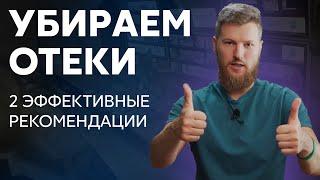 УБИРАЕМ ОТЕКИ

2 ЭФФЕКТИВНЫЕ РЕКОМЕНДАЦИИ